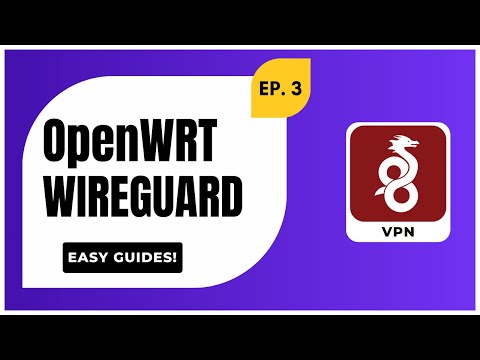 EP. 3

OpenWRT WIREGUARD

EASY GUIDES!

VPN